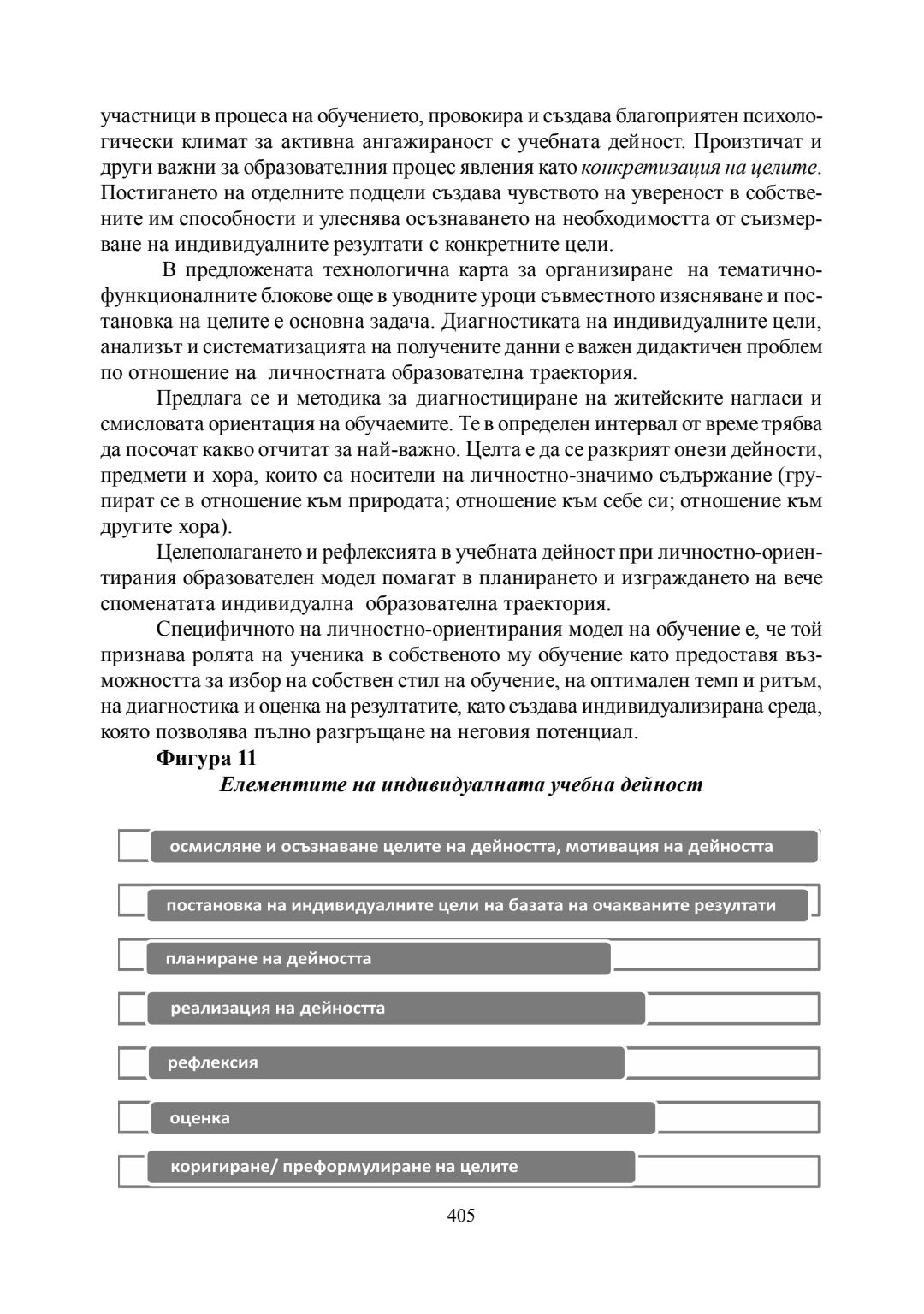 участници в процеса на обучението, провокира и създава благоприятен психологически климат за активна ангажираност с учебната дейност. Произтичат и други важни за образователния процес явления като конкретизация на целите. Постигането на отделните подцели създава чувството на увереност в собствените им способности и улеснява осъзнаването на необходимостта от съизмерване на индивидуалните резултати с конкретните цели.

В предложената технологична карта за организиране на тематично-функционалните блокове още в уводните уроци съвместното изясняване и постановка на целите е основна задача. Диагностиката на индивидуалните цели, анализът и систематизацията на получените данни е важен дидактичен проблем по отношение на личностната образователна траектория.

Предлага се и методика за диагностициране на житейските нагласи и смисловата ориентация на обучаемите. Те в определен интервал от време трябва да посочат какво отчитат за най-важно. Целта е да се разкрият онези дейности, предмети и хора, които са носители на личностно-значимо съдържание (групират се в отношение към природата; отношение към себе си; отношение към другите хора).

Целеполагането и рефлексията в учебната дейност при личностно-ориентирания образователен модел помагат в планирането и изграждането на вече споменатата индивидуална образователна траектория.

Специфичното на личностно-ориентирания модел на обучение е, че той признава ролята на ученика в собственото му обучение като предоставя възможността за избор на собствен стил на обучение, на оптимален темп и ритъм, на диагностика и оценка на резултатите, като създава индивидуализирана среда, която позволява пълно разгръщане на неговия потенциал.

Фигура 11

Елементите на индивидуалната учебна дейност

осмисляне и осъзнаване целите на дейността, мотивация на дейността

постановка на индивидуалните цели на базата на очакваните резултати

планиране на дейността

реализация на дейността

рефлексия

оценка

коригиране/ преформулиране на целите

405